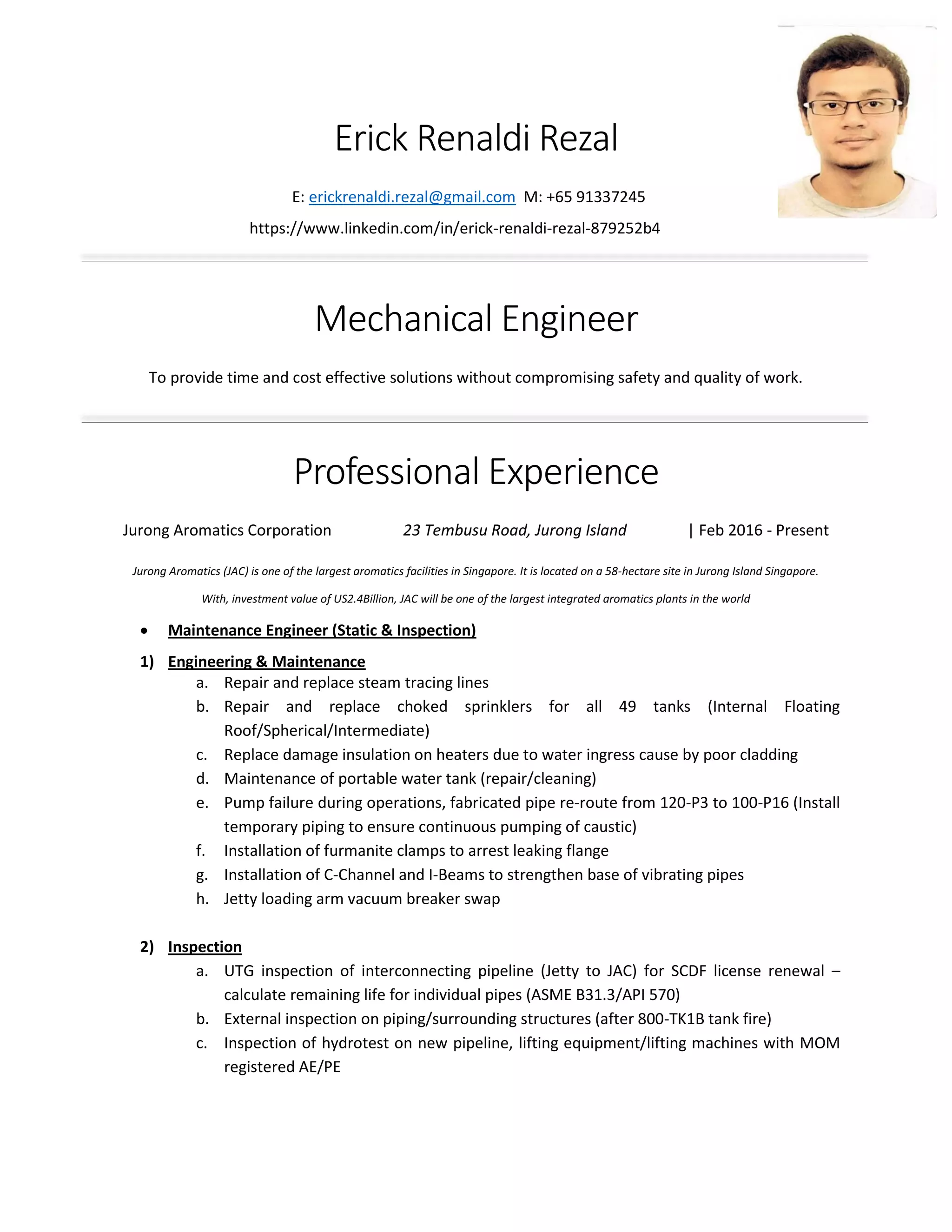 Erick Renaldi Rezal

E: erickrenaldi.rezal@gmail.com M: +65 91337245

https://www.linkedin.com/in/erick-renaldi-rezal-879252b4

Mechanical Engineer

To provide time and cost effective solutions without compromising safety and quality of work.

Professional Experience

Jurong Aromatics Corporation 23 Tembusu Road, Jurong Island | Feb 2016 - Present

Jurong Aromatics (JAC) is one of the largest aromatics facilities in Singapore. It is located on a 58-hectare site in Jurong Island Singapore.

With, investment value of US2.4Billion, JAC will be one of the largest integrated aromatics plants in the world

• Maintenance Engineer (Static & Inspection)

1) Engineering & Maintenance
a. Repair and replace steam tracing lines
b. Repair and replace choked sprinklers for all 49 tanks (Internal Floating Roof/Spherical/Intermediate)
c. Replace damage insulation on heaters due to water ingress cause by poor cladding
d. Maintenance of portable water tank (repair/cleaning)
e. Pump failure during operations, fabricated pipe re-route from 120-P3 to 100-P16 (Install temporary piping to ensure continuous pumping of caustic)
f. Installation of furmanite clamps to arrest leaking flange
g. Installation of C-Channel and I-Beams to strengthen base of vibrating pipes
h. Jetty loading arm vacuum breaker swap

2) Inspection
a. UTG inspection of interconnecting pipeline (Jetty to JAC) for SCDF license renewal – calculate remaining life for individual pipes (ASME B31.3/API 570)
b. External inspection on piping/surrounding structures (after 800-TK1B tank fire)
c. Inspection of hydrotest on new pipeline, lifting equipment/lifting machines with MOM registered AE/PE